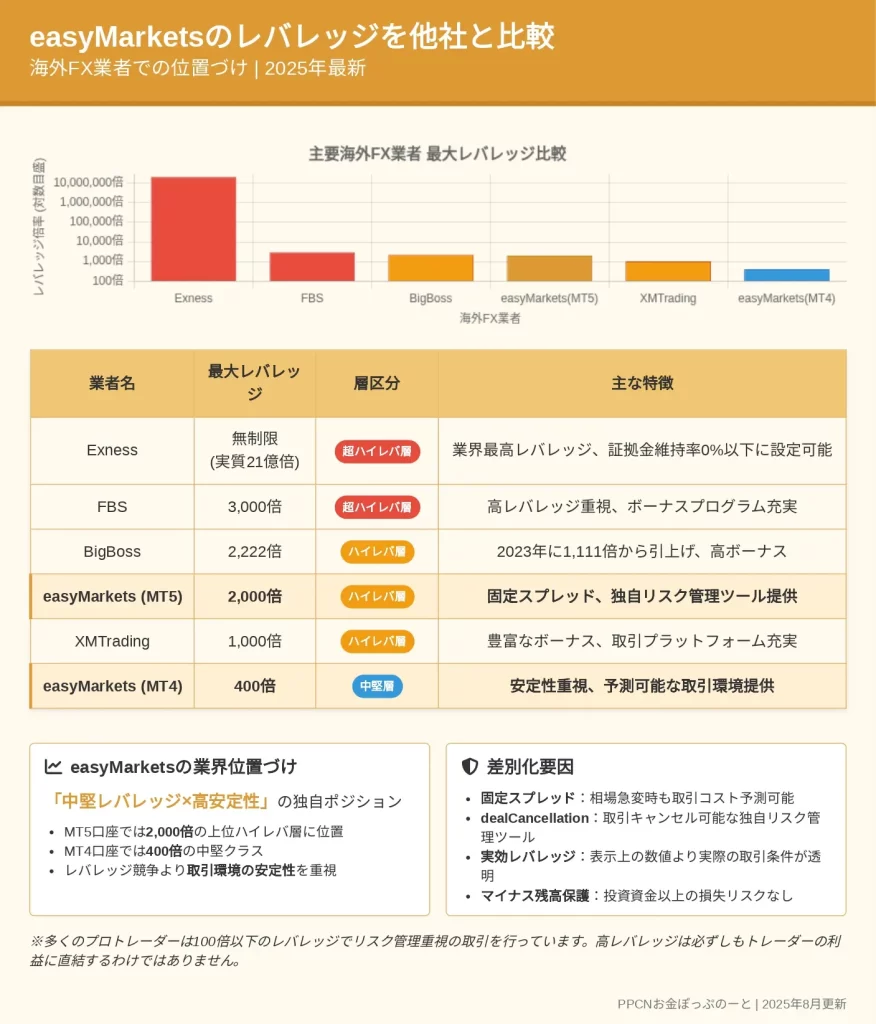 easyMarketsのレバレッジを他社と比較
海外FX業者での位置づけ | 2025年最新

主要海外FX業者 最大レバレッジ比較

レバレッジ倍率 (対数目盛)

10,000,000倍
1,000,000倍
100,000倍
10,000倍
1,000倍
100倍

Exness FBS BigBoss easyMarkets(MT5) XMTrading easyMarkets(MT4)

海外FX業者

| 業者名 | 最大レバレッジ | 層区分 | 主な特徴 |
|---|---|---|---|
| Exness | 無制限 (実質21億倍) | 超ハイレバ層 | 業界最高レバレッジ、証拠金維持率0%以下に設定可能 |
| FBS | 3,000倍 | 超ハイレバ層 | 高レバレッジ重視、ボーナスプログラム充実 |
| BigBoss | 2,222倍 | ハイレバ層 | 2023年に1,111倍から引上げ、高ボーナス |
| easyMarkets (MT5) | 2,000倍 | ハイレバ層 | 固定スプレッド、独自リスク管理ツール提供 |
| XMTrading | 1,000倍 | ハイレバ層 | 豊富なボーナス、取引プラットフォーム充実 |
| easyMarkets (MT4) | 400倍 | 中堅層 | 安定性重視、予測可能な取引環境提供 |

easyMarketsの業界位置づけ

「中堅レバレッジ×高安定性」の独自ポジション

• MT5口座では2,000倍の上位ハイレバ層に位置
• MT4口座では400倍の中堅クラス
• レバレッジ競争より取引環境の安定性を重視

差別化要因

• 固定スプレッド：相場急変時も取引コスト予測可能
• dealCancellation：取引キャンセル可能な独自リスク管理ツール
• 実効レバレッジ：表示上の数値より実際の取引条件が透明
• マイナス残高保護：投資資金以上の損失リスクなし

※多くのプロトレーダーは100倍以下のレバレッジでリスク管理重視の取引を行っています。高レバレッジは必ずしもトレーダーの利益に直結するわけではありません。

PPCNお金ぽっぷのーと | 2025年8月更新